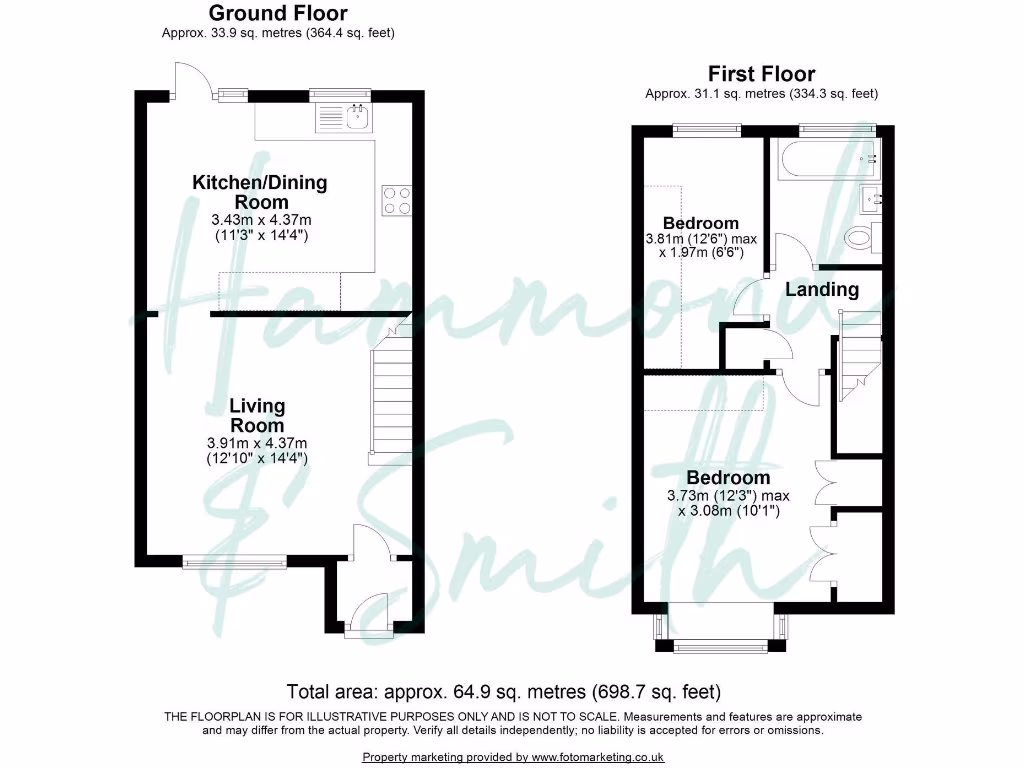 Ground Floor
Approx. 33.9 sq. metres (364.4 sq. feet)

Kitchen/Dining Room
3.43m x 4.37m
(11'3" x 14'4")

Living Room
3.91m x 4.37m
(12'10" x 14'4")

First Floor
Approx. 31.1 sq. metres (334.3 sq. feet)

Bedroom
3.81m (12'6") max
x 1.97m (6'6")

Landing

Bedroom
3.73m (12'3") max
x 3.08m (10'1")

Hammond & Smith

Total area: approx. 64.9 sq. metres (698.7 sq. feet)

THE FLOORPLAN IS FOR ILLUSTRATIVE PURPOSES ONLY AND IS NOT TO SCALE. Measurements and features are approximate and may differ from the actual property. Verify all details independently; no liability is accepted for errors or omissions.

Property marketing provided by www.fotomarketing.co.uk